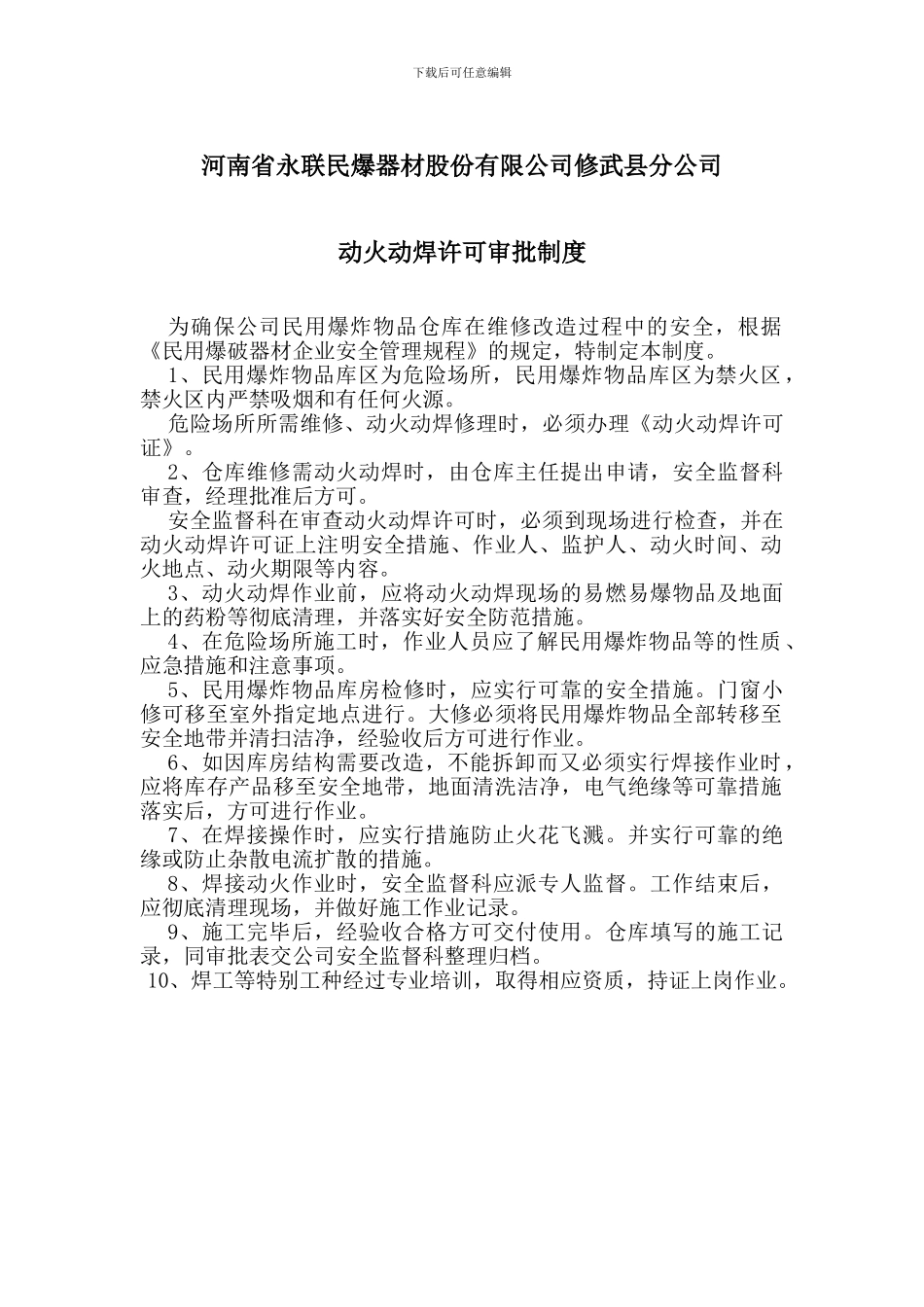 下载后可任意编辑

河南省永联民爆器材股份有限公司修武县分公司

动火动焊许可审批制度

为确保公司民用爆炸物品仓库在维修改造过程中的安全，根据《民用爆破器材企业安全管理规程》的规定，特制定本制度。

1、民用爆炸物品库区为危险场所，民用爆炸物品库区为禁火区，禁火区内严禁吸烟和有任何火源。

危险场所所需维修、动火动焊修理时，必须办理《动火动焊许可证》。

2、仓库维修需动火动焊时，由仓库主任提出申请，安全监督科审查，经理批准后方可。

安全监督科在审查动火动焊许可时，必须到现场进行检查，并在动火动焊许可证上注明安全措施、作业人、监护人、动火时间、动火地点、动火期限等内容。

3、动火动焊作业前，应将动火动焊现场的易燃易爆物品及地面上的药粉等彻底清理，并落实好安全防范措施。

4、在危险场所施工时，作业人员应了解民用爆炸物品等的性质、应急措施和注意事项。

5、民用爆炸物品库房检修时，应实行可靠的安全措施。门窗小修可移至室外指定地点进行。大修必须将民用爆炸物品全部转移至安全地带并清扫洁净，经验收后方可进行作业。

6、如因库房结构需要改造，不能拆卸而又必须实行焊接作业时，应将库存产品移至安全地带，地面清洗洁净，电气绝缘等可靠措施落实后，方可进行作业。

7、在焊接操作时，应实行措施防止火花飞溅。并实行可靠的绝缘或防止杂散电流扩散的措施。

8、焊接动火作业时，安全监督科应派专人监督。工作结束后，应彻底清理现场，并做好施工作业记录。

9、施工完毕后，经验收合格方可交付使用。仓库填写的施工记录，同审批表交公司安全监督科整理归档。

10、焊工等特别工种经过专业培训，取得相应资质，持证上岗作业。